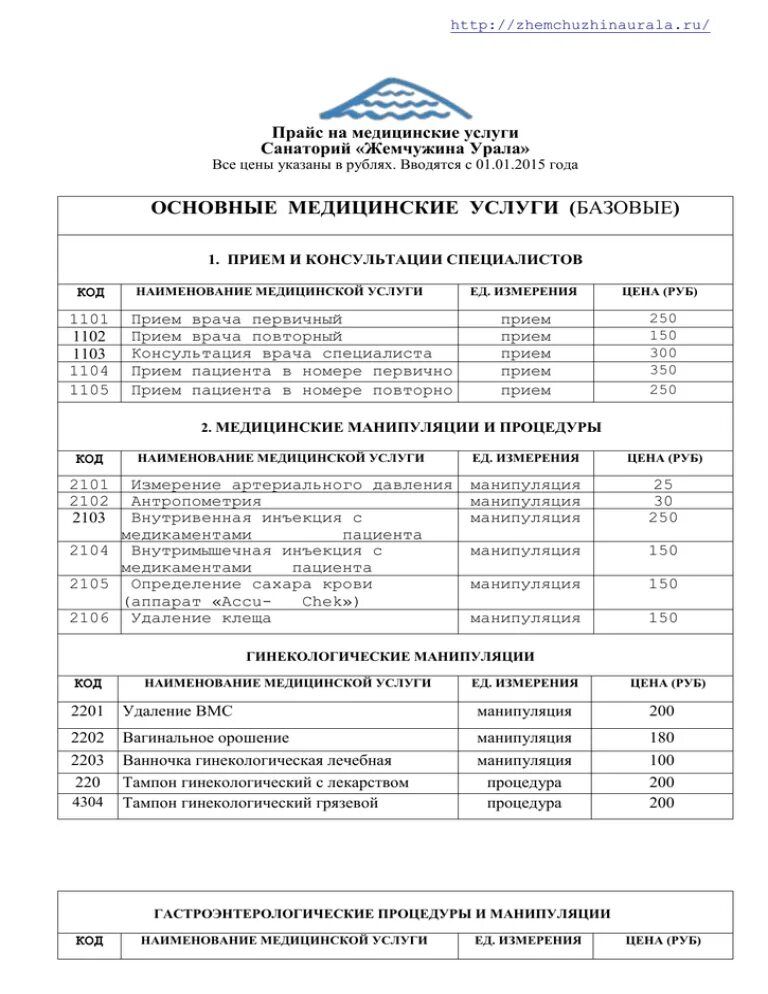 http://zhemchuzhinaurala.ru/

Прайс на медицинские услуги
Санаторий «Жемчужина Урала»
Все цены указаны в рублях. Вводятся с 01.01.2015 года

ОСНОВНЫЕ МЕДИЦИНСКИЕ УСЛУГИ (БАЗОВЫЕ)

1. ПРИЕМ И КОНСУЛЬТАЦИИ СПЕЦИАЛИСТОВ

| КОД | НАИМЕНОВАНИЕ МЕДИЦИНСКОЙ УСЛУГИ | ЕД. ИЗМЕРЕНИЯ | ЦЕНА (РУБ) |
|---|---|---|---|
| 1101 | Прием врача первичный | прием | 250 |
| 1102 | Прием врача повторный | прием | 150 |
| 1103 | Консультация врача специалиста | прием | 300 |
| 1104 | Прием пациента в номере первично | прием | 350 |
| 1105 | Прием пациента в номере повторно | прием | 250 |

2. МЕДИЦИНСКИЕ МАНИПУЛЯЦИИ И ПРОЦЕДУРЫ

| КОД | НАИМЕНОВАНИЕ МЕДИЦИНСКОЙ УСЛУГИ | ЕД. ИЗМЕРЕНИЯ | ЦЕНА (РУБ) |
|---|---|---|---|
| 2101 | Измерение артериального давления | манипуляция | 25 |
| 2102 | Антропометрия | манипуляция | 30 |
| 2103 | Внутривенная инъекция с медикаментами пациента | манипуляция | 250 |
| 2104 | Внутримышечная инъекция с медикаментами пациента | манипуляция | 150 |
| 2105 | Определение сахара крови (аппарат «Accu- Chek») | манипуляция | 150 |
| 2106 | Удаление клеща | манипуляция | 150 |

ГИНЕКОЛОГИЧЕСКИЕ МАНИПУЛЯЦИИ

| КОД | НАИМЕНОВАНИЕ МЕДИЦИНСКОЙ УСЛУГИ | ЕД. ИЗМЕРЕНИЯ | ЦЕНА (РУБ) |
|---|---|---|---|
| 2201 | Удаление ВМС | манипуляция | 200 |
| 2202 | Вагинальное орошение | манипуляция | 180 |
| 2203 | Ванночка гинекологическая лечебная | манипуляция | 100 |
| 220 | Тампон гинекологический с лекарством | процедура | 200 |
| 4304 | Тампон гинекологический грязевой | процедура | 200 |

ГАСТРОЭНТЕРОЛОГИЧЕСКИЕ ПРОЦЕДУРЫ И МАНИПУЛЯЦИИ

| КОД | НАИМЕНОВАНИЕ МЕДИЦИНСКОЙ УСЛУГИ | ЕД. ИЗМЕРЕНИЯ | ЦЕНА (РУБ) |
|---|---|---|---|